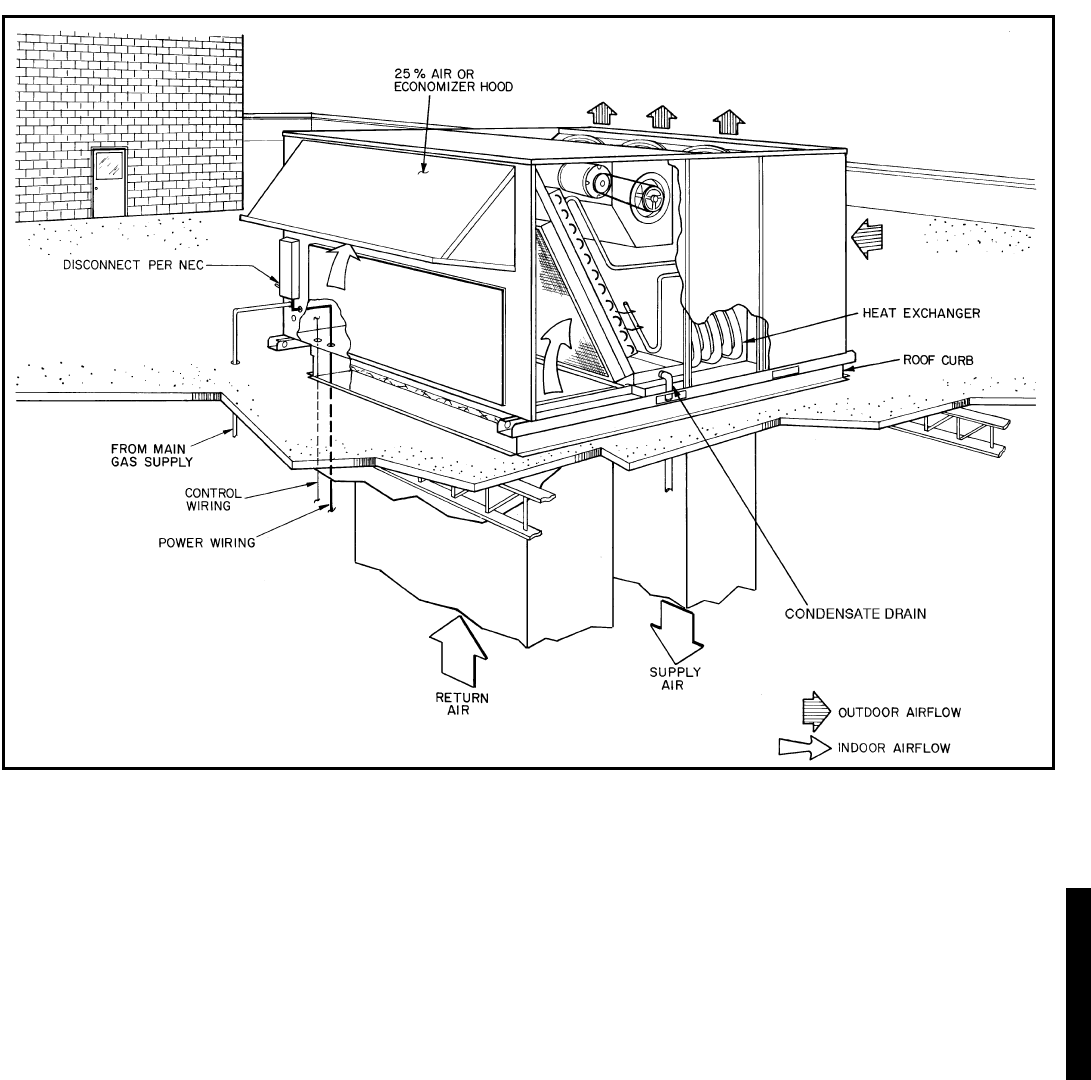 25 % AIR OR ECONOMIZER HOOD

DISCONNECT PER NEC

HEAT EXCHANGER

ROOF CURB

FROM MAIN GAS SUPPLY

CONTROL WIRING

POWER WIRING

CONDENSATE DRAIN

RETURN AIR

SUPPLY AIR

OUTDOOR AIRFLOW

INDOOR AIRFLOW